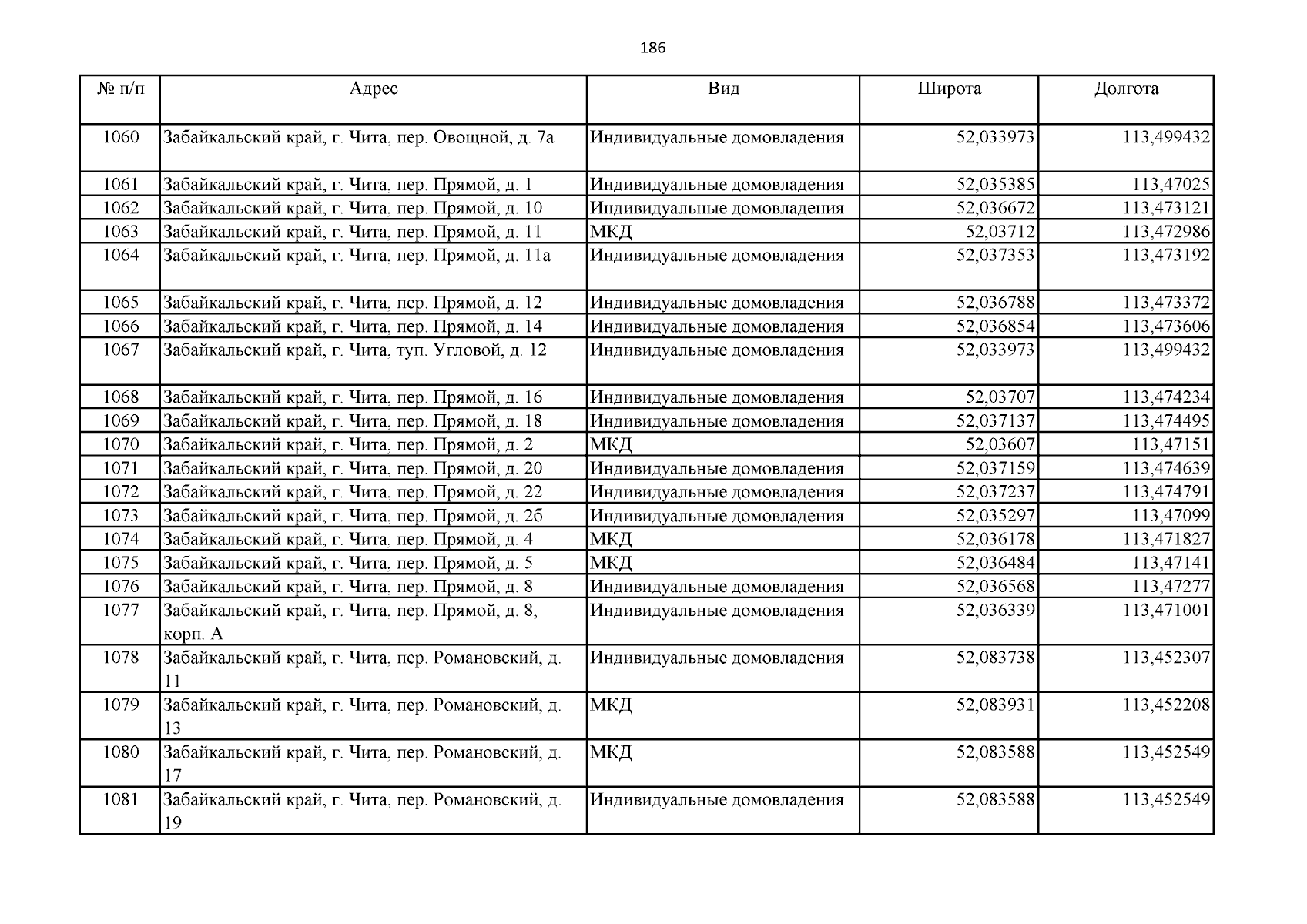 186

| № п/п | Адрес | Вид | Широта | Долгота |
|---|---|---|---|---|
| 1060 | Забайкальский край, г. Чита, пер. Овощной, д. 7а | Индивидуальные домовладения | 52,033973 | 113,499432 |
| 1061 | Забайкальский край, г. Чита, пер. Прямой, д. 1 | Индивидуальные домовладения | 52,035385 | 113,47025 |
| 1062 | Забайкальский край, г. Чита, пер. Прямой, д. 10 | Индивидуальные домовладения | 52,036672 | 113,473121 |
| 1063 | Забайкальский край, г. Чита, пер. Прямой, д. 11 | МКД | 52,03712 | 113,472986 |
| 1064 | Забайкальский край, г. Чита, пер. Прямой, д. 11а | Индивидуальные домовладения | 52,037353 | 113,473192 |
| 1065 | Забайкальский край, г. Чита, пер. Прямой, д. 12 | Индивидуальные домовладения | 52,036788 | 113,473372 |
| 1066 | Забайкальский край, г. Чита, пер. Прямой, д. 14 | Индивидуальные домовладения | 52,036854 | 113,473606 |
| 1067 | Забайкальский край, г. Чита, туп. Угловой, д. 12 | Индивидуальные домовладения | 52,033973 | 113,499432 |
| 1068 | Забайкальский край, г. Чита, пер. Прямой, д. 16 | Индивидуальные домовладения | 52,03707 | 113,474234 |
| 1069 | Забайкальский край, г. Чита, пер. Прямой, д. 18 | Индивидуальные домовладения | 52,037137 | 113,474495 |
| 1070 | Забайкальский край, г. Чита, пер. Прямой, д. 2 | МКД | 52,03607 | 113,47151 |
| 1071 | Забайкальский край, г. Чита, пер. Прямой, д. 20 | Индивидуальные домовладения | 52,037159 | 113,474639 |
| 1072 | Забайкальский край, г. Чита, пер. Прямой, д. 22 | Индивидуальные домовладения | 52,037237 | 113,474791 |
| 1073 | Забайкальский край, г. Чита, пер. Прямой, д. 2б | Индивидуальные домовладения | 52,035297 | 113,47099 |
| 1074 | Забайкальский край, г. Чита, пер. Прямой, д. 4 | МКД | 52,036178 | 113,471827 |
| 1075 | Забайкальский край, г. Чита, пер. Прямой, д. 5 | МКД | 52,036484 | 113,47141 |
| 1076 | Забайкальский край, г. Чита, пер. Прямой, д. 8 | Индивидуальные домовладения | 52,036568 | 113,47277 |
| 1077 | Забайкальский край, г. Чита, пер. Прямой, д. 8, корп. А | Индивидуальные домовладения | 52,036339 | 113,471001 |
| 1078 | Забайкальский край, г. Чита, пер. Романовский, д. 11 | Индивидуальные домовладения | 52,083738 | 113,452307 |
| 1079 | Забайкальский край, г. Чита, пер. Романовский, д. 13 | МКД | 52,083931 | 113,452208 |
| 1080 | Забайкальский край, г. Чита, пер. Романовский, д. 17 | МКД | 52,083588 | 113,452549 |
| 1081 | Забайкальский край, г. Чита, пер. Романовский, д. 19 | Индивидуальные домовладения | 52,083588 | 113,452549 |